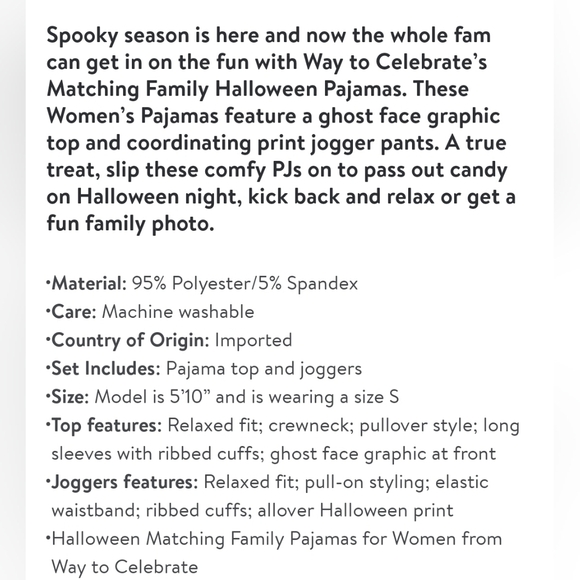 Spooky season is here and now the whole fam can get in on the fun with Way to Celebrate's Matching Family Halloween Pajamas. These Women's Pajamas feature a ghost face graphic top and coordinating print jogger pants. A true treat, slip these comfy PJs on to pass out candy on Halloween night, kick back and relax or get a fun family photo.

•Material: 95% Polyester/5% Spandex
•Care: Machine washable
•Country of Origin: Imported
•Set Includes: Pajama top and joggers
•Size: Model is 5'10" and is wearing a size S
•Top features: Relaxed fit; crewneck; pullover style; long sleeves with ribbed cuffs; ghost face graphic at front
•Joggers features: Relaxed fit; pull-on styling; elastic waistband; ribbed cuffs; allover Halloween print
•Halloween Matching Family Pajamas for Women from Way to Celebrate